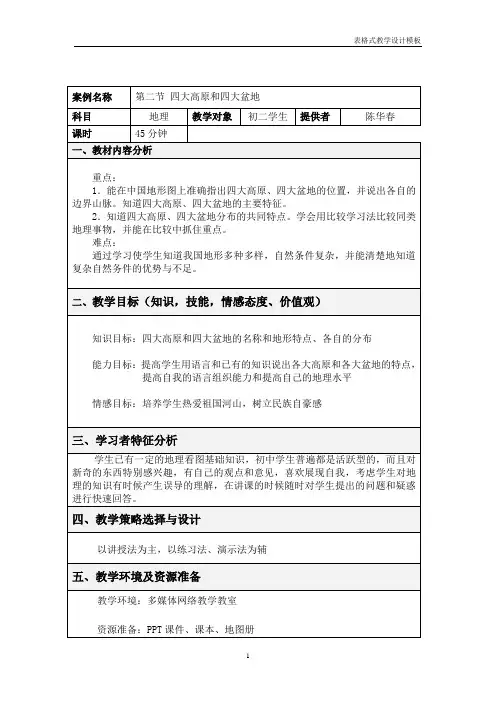 表格式教学设计模板

| 案例名称 | 第二节 四大高原和四大盆地 | | | | |
|---|---|---|---|---|---|
| 科目 | 地理 | 教学对象 | 初二学生 | 提供者 | 陈华春 |
| 课时 | 45 分钟 | | | | |

一、教材内容分析

重点：
1．能在中国地形图上准确指出四大高原、四大盆地的位置，并说出各自的边界山脉。知道四大高原、四大盆地的主要特征。
2．知道四大高原、四大盆地分布的共同特点。学会用比较学习法比较同类地理事物，并能在比较中抓住重点。
难点：
通过学习使学生知道我国地形多种多样，自然条件复杂，并能清楚地知道复杂自然条件的优势与不足。

二、教学目标（知识，技能，情感态度、价值观）

知识目标：四大高原和四大盆地的名称和地形特点、各自的分布

能力目标：提高学生用语言和已有的知识说出各大高原和各大盆地的特点，提高自我的语言组织能力和提高自己的地理水平

情感目标：培养学生热爱祖国河山，树立民族自豪感

三、学习者特征分析

学生已有一定的地理看图基础知识，初中学生普遍都是活跃型的，而且对新奇的东西特别感兴趣，有自己的观点和意见，喜欢展现自我，考虑学生对地理的知识有时候产生误导的理解，在讲课的时候随时对学生提出的问题和疑惑进行快速回答。

四、教学策略选择与设计

以讲授法为主，以练习法、演示法为辅

五、教学环境及资源准备

教学环境：多媒体网络教学教室

资源准备：PPT 课件、课本、地图册

1